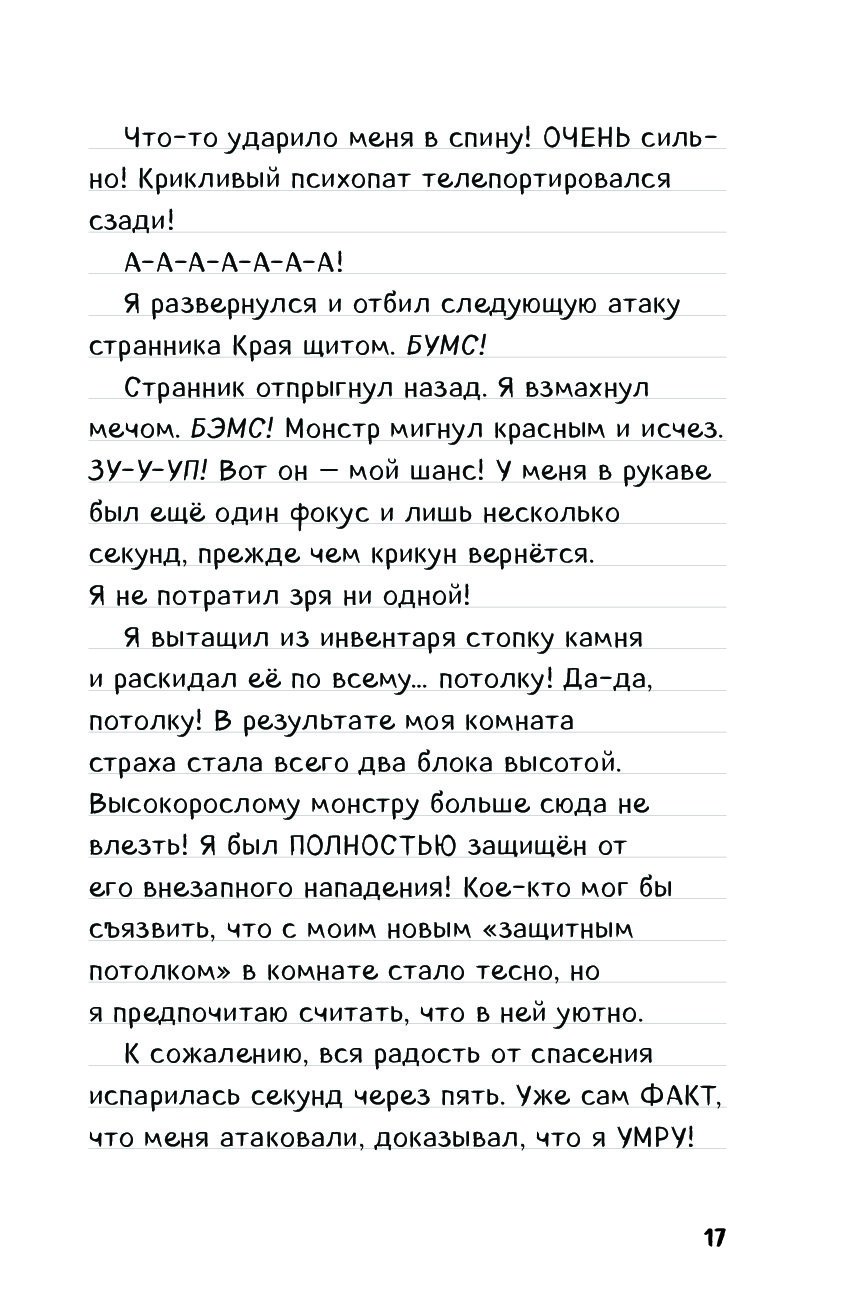 Что-то ударило меня в спину! ОЧЕНЬ сильно! Крикливый психопат телепортировался сзади!

А-А-А-А-А-А-А!

Я развернулся и отбил следующую атаку странника Края щитом. БУМС!

Странник отпрыгнул назад. Я взмахнул мечом. БЭМС! Монстр мигнул красным и исчез. ЗУ-У-УП! Вот он — мой шанс! У меня в рукаве был ещё один фокус и лишь несколько секунд, прежде чем крикун вернётся. Я не потратил зря ни одной!

Я вытащил из инвентаря стопку камня и раскидал её по всему... потолку! Да-да, потолку! В результате моя комната страха стала всего два блока высотой. Высокорослому монстру больше сюда не влезть! Я был ПОЛНОСТЬЮ защищён от его внезапного нападения! Кое-кто мог бы съязвить, что с моим новым «защитным потолком» в комнате стало тесно, но я предпочитаю считать, что в ней уютно.

К сожалению, вся радость от спасения испарилась секунд через пять. Уже сам ФАКТ, что меня атаковали, доказывал, что я УМРУ!

17